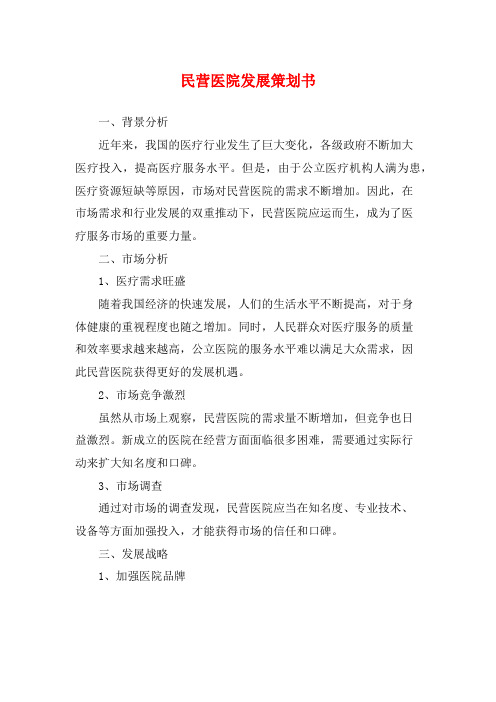 民营医院发展策划书

一、背景分析

近年来，我国的医疗行业发生了巨大变化，各级政府不断加大医疗投入，提高医疗服务水平。但是，由于公立医疗机构人满为患，医疗资源短缺等原因，市场对民营医院的需求不断增加。因此，在市场需求和行业发展的双重推动下，民营医院应运而生，成为了医疗服务市场的重要力量。

二、市场分析

1、医疗需求旺盛

随着我国经济的快速发展，人们的生活水平不断提高，对于身体健康的重视程度也随之增加。同时，人民群众对医疗服务的质量和效率要求越来越高，公立医院的服务水平难以满足大众需求，因此民营医院获得更好的发展机遇。

2、市场竞争激烈

虽然从市场上观察，民营医院的需求量不断增加，但竞争也日益激烈。新成立的医院在经营方面面临很多困难，需要通过实际行动来扩大知名度和口碑。

3、市场调查

通过对市场的调查发现，民营医院应当在知名度、专业技术、设备等方面加强投入，才能获得市场的信任和口碑。

三、发展战略

1、加强医院品牌